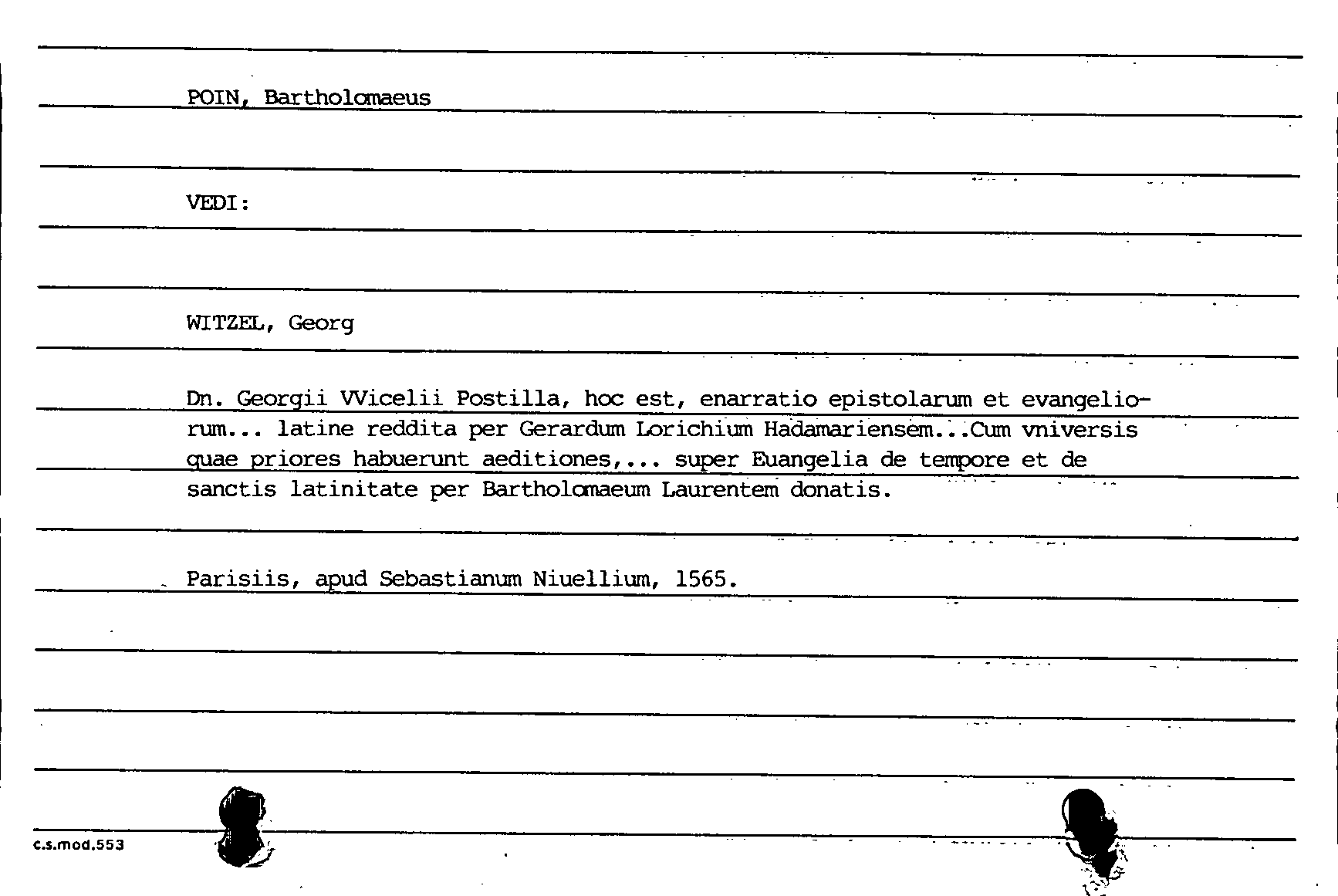 POIN, Bartholomaeus

VEDI:

WITZEL, Georg

Dn. Georgii VVicelii Postilla, hoc est, enarratio epistolarum et evangeliorum... latine reddita per Gerardum Lorichium Hadamariensem...Cum vniversis quae priores habuerunt aeditiones,... super Euangelia de tempore et de sanctis latinitate per Bartholomaeum Laurentem donatis.

Parisiis, apud Sebastianum Niuellium, 1565.

c.s.mod.553